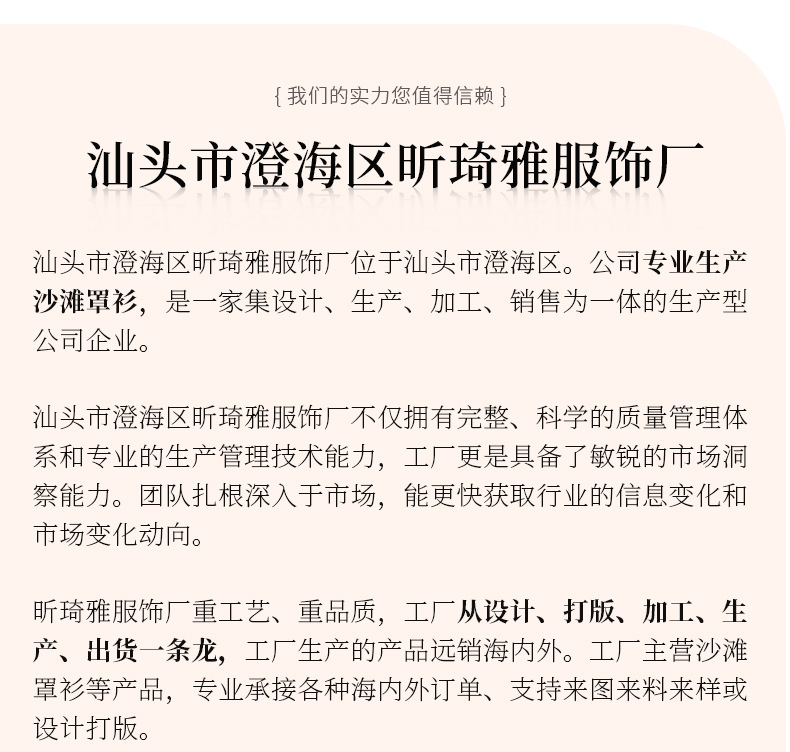 { 我们的实力您值得信赖 }

汕头市澄海区昕琦雅服饰厂

汕头市澄海区昕琦雅服饰厂位于汕头市澄海区。公司专业生产沙滩罩衫，是一家集设计、生产、加工、销售为一体的生产型公司企业。

汕头市澄海区昕琦雅服饰厂不仅拥有完整、科学的质量管理体系和专业的生产管理技术能力，工厂更是具备了敏锐的市场洞察能力。团队扎根深入于市场，能更快获取行业的信息变化和市场变化动向。

昕琦雅服饰厂重工艺、重品质，工厂从设计、打版、加工、生产、出货一条龙，工厂生产的产品远销海内外。工厂主营沙滩罩衫等产品，专业承接各种海内外订单、支持来图来料来样或设计打版。